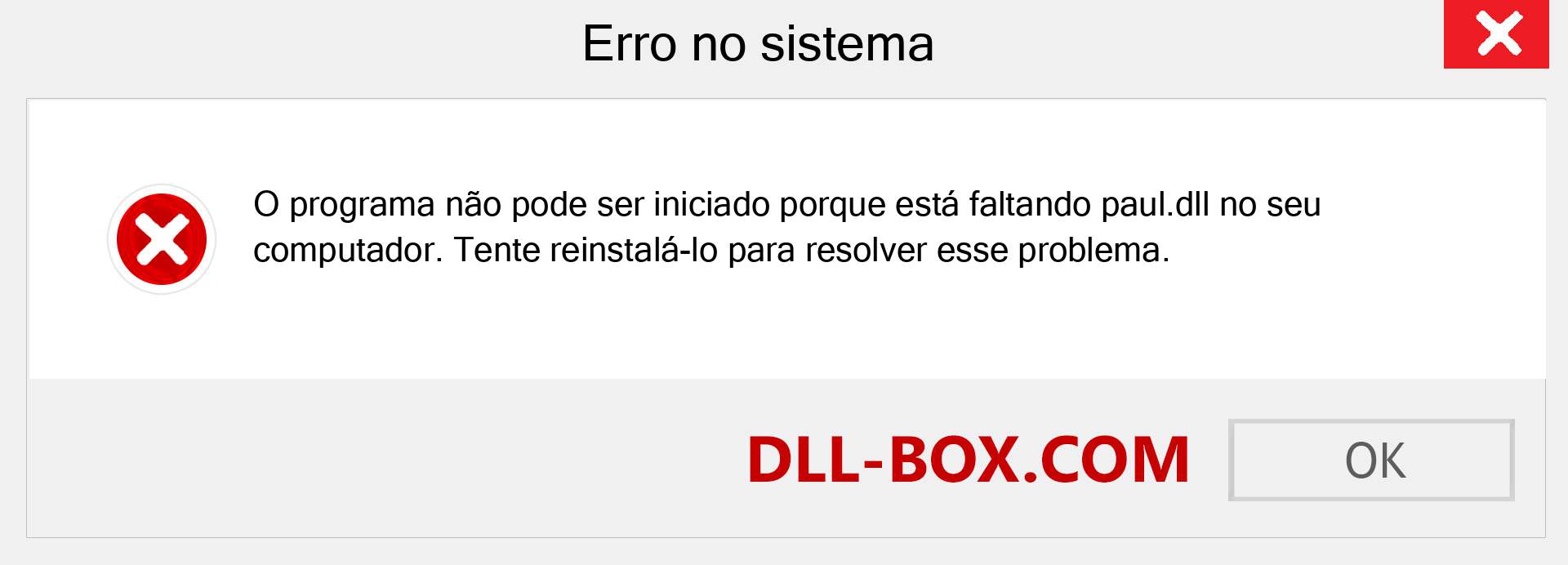 Erro no sistema

O programa não pode ser iniciado porque está faltando paul.dll no seu computador. Tente reinstalá-lo para resolver esse problema.

DLL-BOX.COM

OK